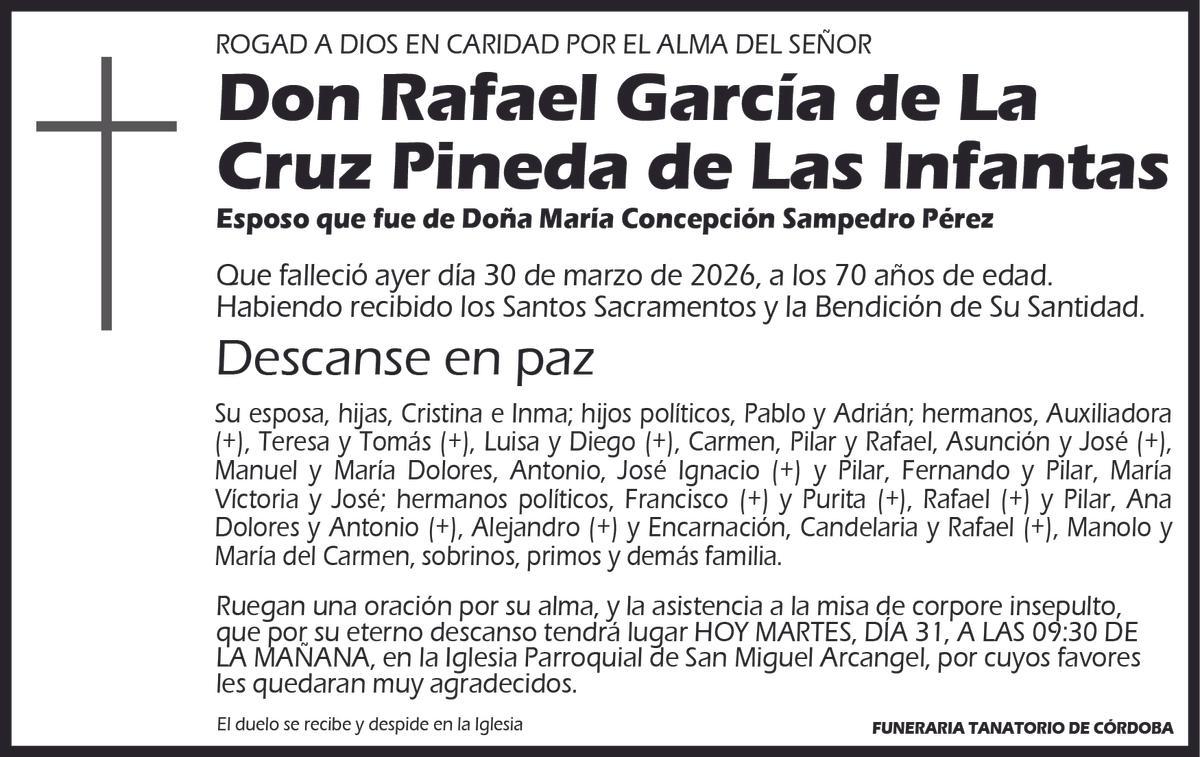 ROGAD A DIOS EN CARIDAD POR EL ALMA DEL SEÑOR

Don Rafael García de La Cruz Pineda de Las Infantas

Esposo que fue de Doña María Concepción Sampedro Pérez

Que falleció ayer día 30 de marzo de 2026, a los 70 años de edad. Habiendo recibido los Santos Sacramentos y la Bendición de Su Santidad.

Descanse en paz

Su esposa, hijas, Cristina e Inma; hijos políticos, Pablo y Adrián; hermanos, Auxiliadora (+), Teresa y Tomás (+), Luisa y Diego (+), Carmen, Pilar y Rafael, Asunción y José (+), Manuel y María Dolores, Antonio, José Ignacio (+) y Pilar, Fernando y Pilar, María Víctoria y José; hermanos políticos, Francisco (+) y Purita (+), Rafael (+) y Pilar, Ana Dolores y Antonio (+), Alejandro (+) y Encarnación, Candelaria y Rafael (+), Manolo y María del Carmen, sobrinos, primos y demás familia.

Ruegan una oración por su alma, y la asistencia a la misa de corpore insepulto, que por su eterno descanso tendrá lugar HOY MARTES, DÍA 31, A LAS 09:30 DE LA MAÑANA, en la Iglesia Parroquial de San Miguel Arcangel, por cuyos favores les quedaran muy agradecidos.

El duelo se recibe y despide en la Iglesia

FUNERARIA TANATORIO DE CÓRDOBA